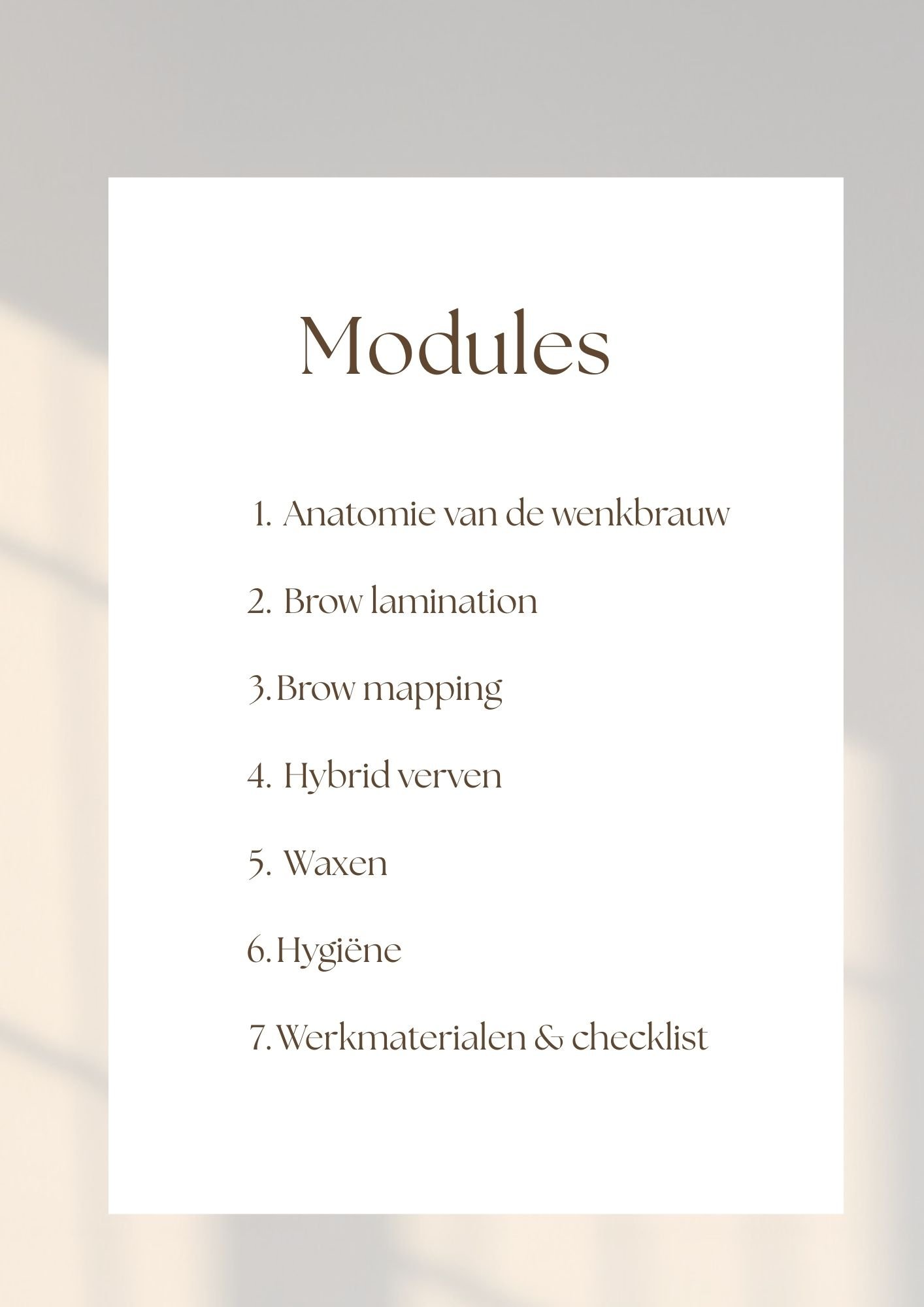 Modules

1. Anatomie van de wenkbrauw

2. Brow lamination

3. Brow mapping

4. Hybrid verven

5. Waxen

6. Hygiëne

7. Werkmaterialen & checklist